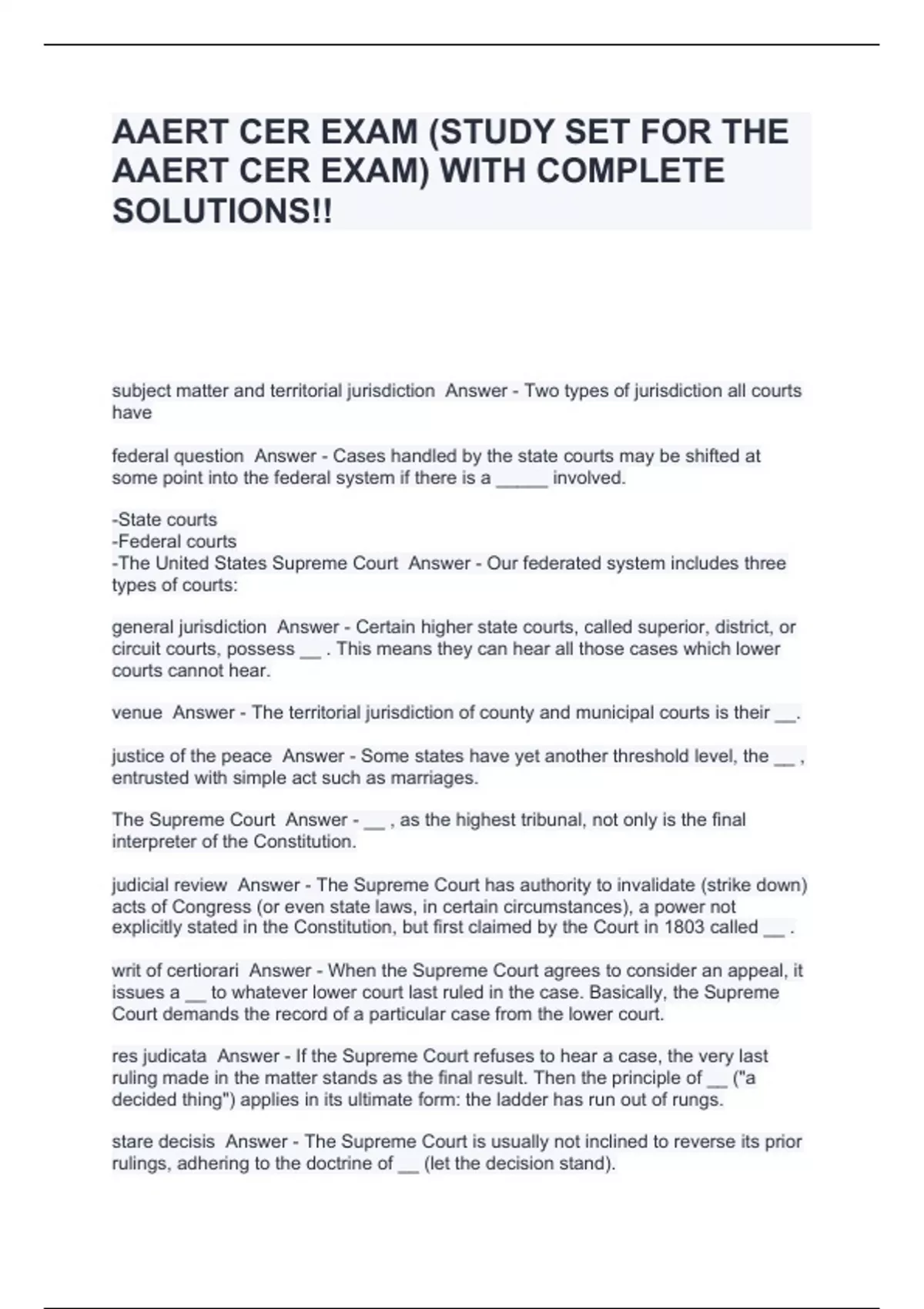 AAERT CER EXAM (STUDY SET FOR THE AAERT CER EXAM) WITH COMPLETE SOLUTIONS!!

subject matter and territorial jurisdiction Answer - Two types of jurisdiction all courts have

federal question Answer - Cases handled by the state courts may be shifted at some point into the federal system if there is a _____ involved.

-State courts
-Federal courts
-The United States Supreme Court Answer - Our federated system includes three types of courts:

general jurisdiction Answer - Certain higher state courts, called superior, district, or circuit courts, possess __ . This means they can hear all those cases which lower courts cannot hear.

venue Answer - The territorial jurisdiction of county and municipal courts is their __.

justice of the peace Answer - Some states have yet another threshold level, the __ , entrusted with simple act such as marriages.

The Supreme Court Answer - __ , as the highest tribunal, not only is the final interpreter of the Constitution.

judicial review Answer - The Supreme Court has authority to invalidate (strike down) acts of Congress (or even state laws, in certain circumstances), a power not explicitly stated in the Constitution, but first claimed by the Court in 1803 called __ .

writ of certiorari Answer - When the Supreme Court agrees to consider an appeal, it issues a __ to whatever lower court last ruled in the case. Basically, the Supreme Court demands the record of a particular case from the lower court.

res judicata Answer - If the Supreme Court refuses to hear a case, the very last ruling made in the matter stands as the final result. Then the principle of __ ("a decided thing") applies in its ultimate form: the ladder has run out of rungs.

stare decisis Answer - The Supreme Court is usually not inclined to reverse its prior rulings, adhering to the doctrine of __ (let the decision stand).